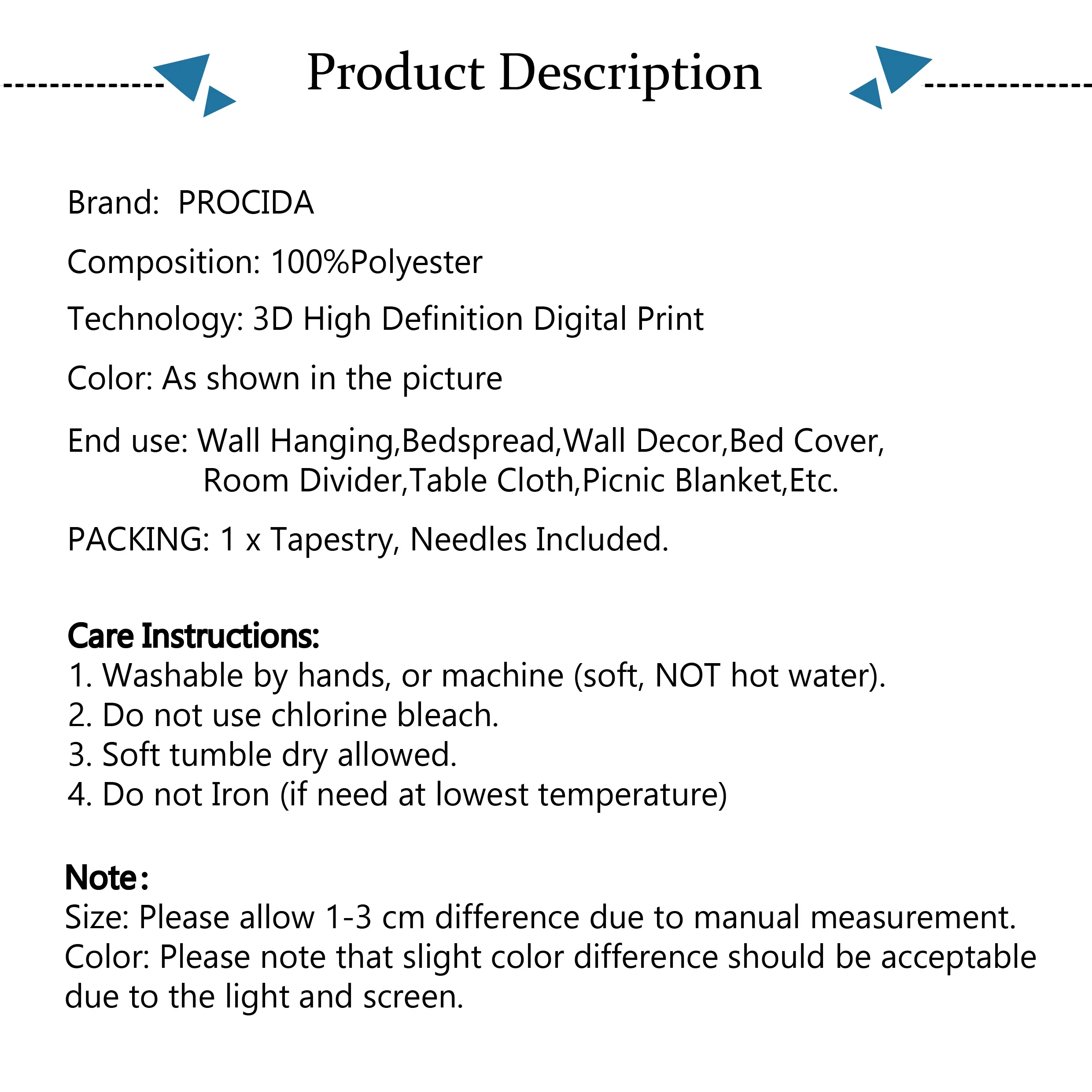 Product Description

Brand: PROCIDA

Composition: 100%Polyester

Technology: 3D High Definition Digital Print

Color: As shown in the picture

End use: Wall Hanging,Bedspread,Wall Decor,Bed Cover, Room Divider,Table Cloth,Picnic Blanket,Etc.

PACKING: 1 x Tapestry, Needles Included.

Care Instructions:
1. Washable by hands, or machine (soft, NOT hot water).
2. Do not use chlorine bleach.
3. Soft tumble dry allowed.
4. Do not Iron (if need at lowest temperature)

Note:
Size: Please allow 1-3 cm difference due to manual measurement.
Color: Please note that slight color difference should be acceptable due to the light and screen.